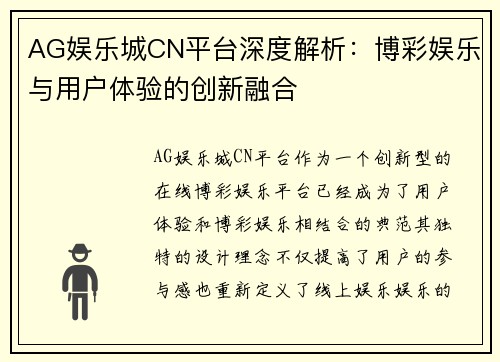 AG娱乐城CN平台深度解析：博彩娱乐与用户体验的创新融合

AG娱乐城CN平台作为一个创新型的在线博彩娱乐平台已经成为了用户体验和博彩娱乐相结合的典范其独特的设计理念不仅提高了用户的参与感也重新定义了线上娱乐娱乐的